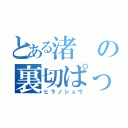 とある渚の
裏切ぱっ
ヒラノショウ